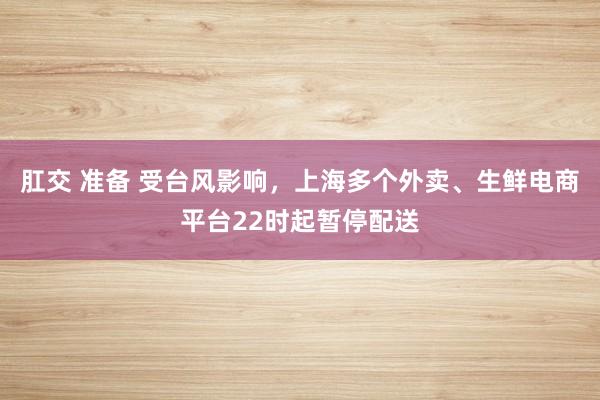 肛交 准备 受台风影响，上海多个外卖、生鲜电商平台22时起暂停配送